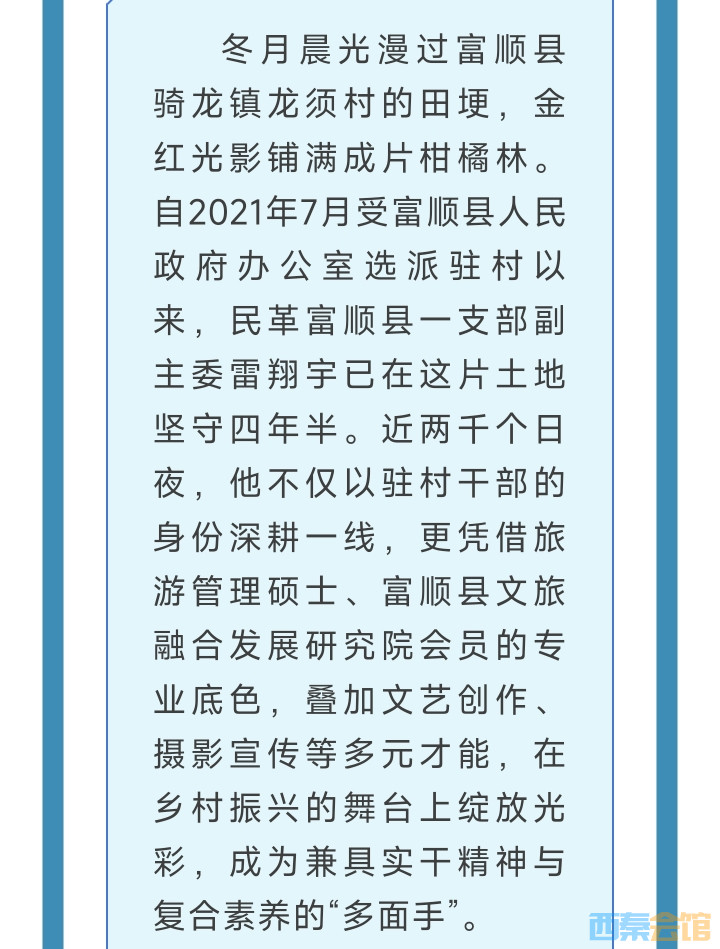 冬月晨光漫过富顺县骑龙镇龙须村的田埂，金红光影铺满成片柑橘林。自2021年7月受富顺县人民政府办公室选派驻村以来，民革富顺县一支部副主委雷翔宇已在这片土地坚守四年半。近两千个日夜，他不仅以驻村干部的身份深耕一线，更凭借旅游管理硕士、富顺县文旅融合发展研究院会员的专业底色，叠加文艺创作、摄影宣传等多元才能，在乡村振兴的舞台上绽放光彩，成为兼具实干精神与复合素养的“多面手”。

西秦会馆